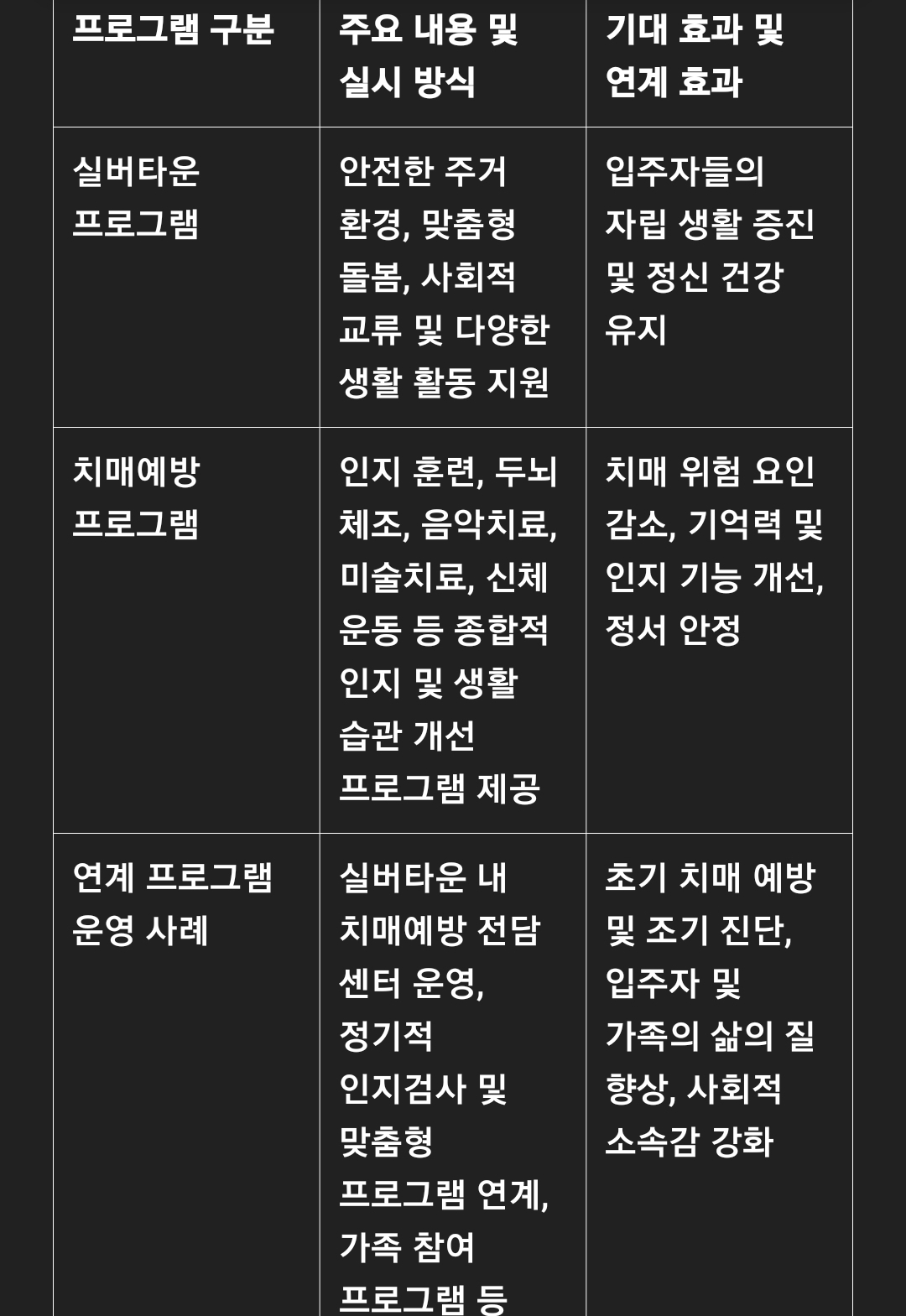 | 프로그램 구분 | 주요 내용 및 실시 방식 | 기대 효과 및 연계 효과 |
|---|---|---|
| 실버타운 프로그램 | 안전한 주거 환경, 맞춤형 돌봄, 사회적 교류 및 다양한 생활 활동 지원 | 입주자들의 자립 생활 증진 및 정신 건강 유지 |
| 치매예방 프로그램 | 인지 훈련, 두뇌 체조, 음악치료, 미술치료, 신체 운동 등 종합적 인지 및 생활 습관 개선 프로그램 제공 | 치매 위험 요인 감소, 기억력 및 인지 기능 개선, 정서 안정 |
| 연계 프로그램 운영 사례 | 실버타운 내 치매예방 전담 센터 운영, 정기적 인지검사 및 맞춤형 프로그램 연계, 가족 참여 프로그램 등 | 초기 치매 예방 및 조기 진단, 입주자 및 가족의 삶의 질 향상, 사회적 소속감 강화 |